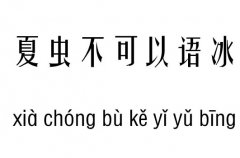 夏虫不可以语冰

xià chóng bù kě yǐ yǔ bīng